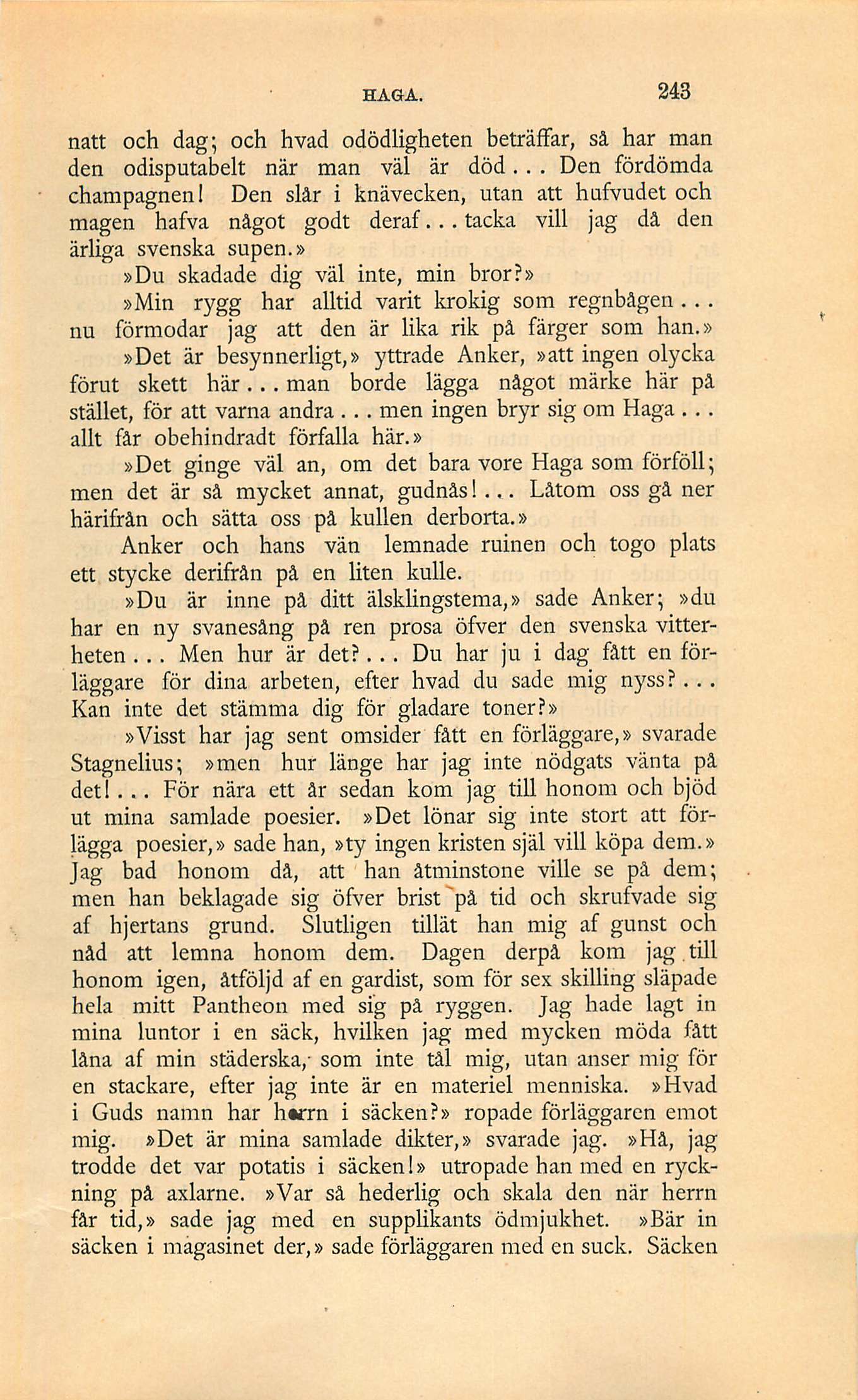 HAGA. 243

natt och dag; och hvad odödligheten beträffar, så har man den odisputabelt när man väl är död... Den fördömda champagnen! Den slår i knävecken, utan att hufvudet och magen hafva något godt deraf... tacka vill jag då den ärliga svenska supen.»

»Du skadade dig väl inte, min bror?»

»Min rygg har alltid varit krokig som regnbågen... nu förmodar jag att den är lika rik på färger som han.»

»Det är besynnerligt,» yttrade Anker, »att ingen olycka förut skett här... man borde lägga något märke här på stället, för att varna andra... men ingen bryr sig om Haga... allt får obehindradt förfalla här.»

»Det ginge väl an, om det bara vore Haga som förföll; men det är så mycket annat, gudnås!... Låtom oss gå ner härifrån och sätta oss på kullen derborta.»

Anker och hans vän lemnade ruinen och togo plats ett stycke derifrån på en liten kulle.

»Du är inne på ditt älsklingstema,» sade Anker; »du har en ny svanesång på ren prosa öfver den svenska vitterheten... Men hur är det?... Du har ju i dag fått en förläggare för dina arbeten, efter hvad du sade mig nyss?... Kan inte det stämma dig för gladare toner?»

»Visst har jag sent omsider fått en förläggare,» svarade Stagnelius; »men hur länge har jag inte nödgats vänta på det!... För nära ett år sedan kom jag till honom och bjöd ut mina samlade poesier. »Det lönar sig inte stort att förlägga poesier,» sade han, »ty ingen kristen själ vill köpa dem.» Jag bad honom då, att han åtminstone ville se på dem; men han beklagade sig öfver brist på tid och skrufvade sig af hjertans grund. Slutligen tillät han mig af gunst och nåd att lemna honom dem. Dagen derpå kom jag till honom igen, åtföljd af en gardist, som för sex skilling släpade hela mitt Pantheon med sig på ryggen. Jag hade lagt in mina luntor i en säck, hvilken jag med mycken möda fått låna af min städerska, som inte tål mig, utan anser mig för en stackare, efter jag inte är en materiel menniska. »Hvad i Guds namn har herrn i säcken?» ropade förläggaren emot mig. »Det är mina samlade dikter,» svarade jag. »Hå, jag trodde det var potatis i säcken!» utropade han med en ryckning på axlarne. »Var så hederlig och skala den när herrn får tid,» sade jag med en supplikants ödmjukhet. »Bär in säcken i magasinet der,» sade förläggaren med en suck. Säcken